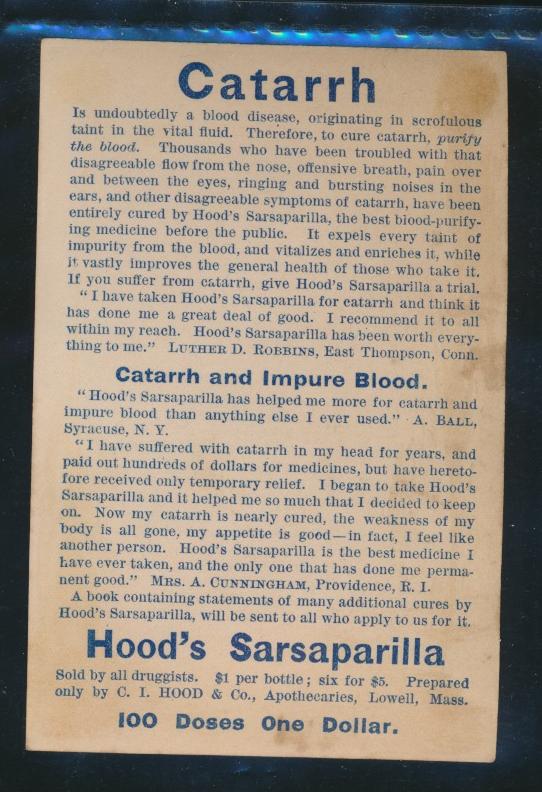 Catarrh

Is undoubtedly a blood disease, originating in scrofulous taint in the vital fluid. Therefore, to cure catarrh, purify the blood. Thousands who have been troubled with that disagreeable flow from the nose, offensive breath, pain over and between the eyes, ringing and bursting noises in the ears, and other disagreeable symptoms of catarrh, have been entirely cured by Hood's Sarsaparilla, the best blood-purifying medicine before the public. It expels every taint of impurity from the blood, and vitalizes and enriches it, while it vastly improves the general health of those who take it. If you suffer from catarrh, give Hood's Sarsaparilla a trial.

"I have taken Hood's Sarsaparilla for catarrh and think it has done me a great deal of good. I recommend it to all within my reach. Hood's Sarsaparilla has been worth everything to me." LUTHER D. ROBBINS, East Thompson, Conn.

Catarrh and Impure Blood.

"Hood's Sarsaparilla has helped me more for catarrh and impure blood than anything else I ever used." A. BALL, Syracuse, N. Y.

"I have suffered with catarrh in my head for years, and paid out hundreds of dollars for medicines, but have heretofore received only temporary relief. I began to take Hood's Sarsaparilla and it helped me so much that I decided to keep on. Now my catarrh is nearly cured, the weakness of my body is all gone, my appetite is good—in fact, I feel like another person. Hood's Sarsaparilla is the best medicine I have ever taken, and the only one that has done me permanent good." MRS. A. CUNNINGHAM, Providence, R. I.

A book containing statements of many additional cures by Hood's Sarsaparilla, will be sent to all who apply to us for it.

Hood's Sarsaparilla

Sold by all druggists. $1 per bottle; six for $5. Prepared only by C. I. HOOD & Co., Apothecaries, Lowell, Mass.

100 Doses One Dollar.